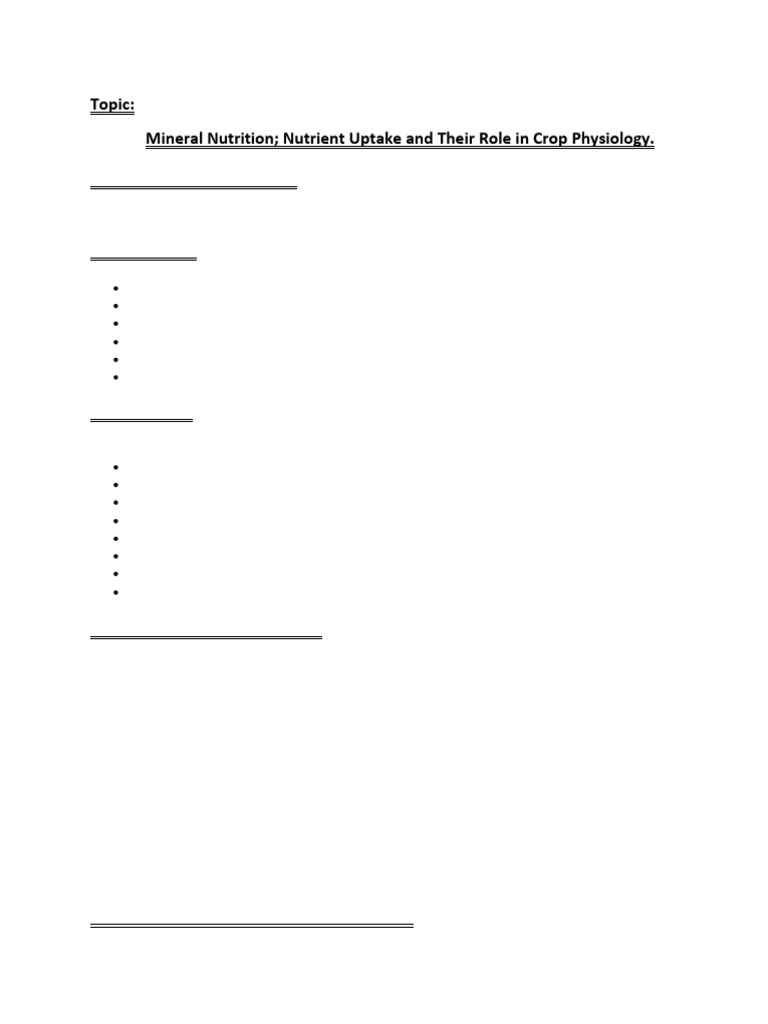 Topic:

Mineral Nutrition; Nutrient Uptake and Their Role in Crop Physiology.